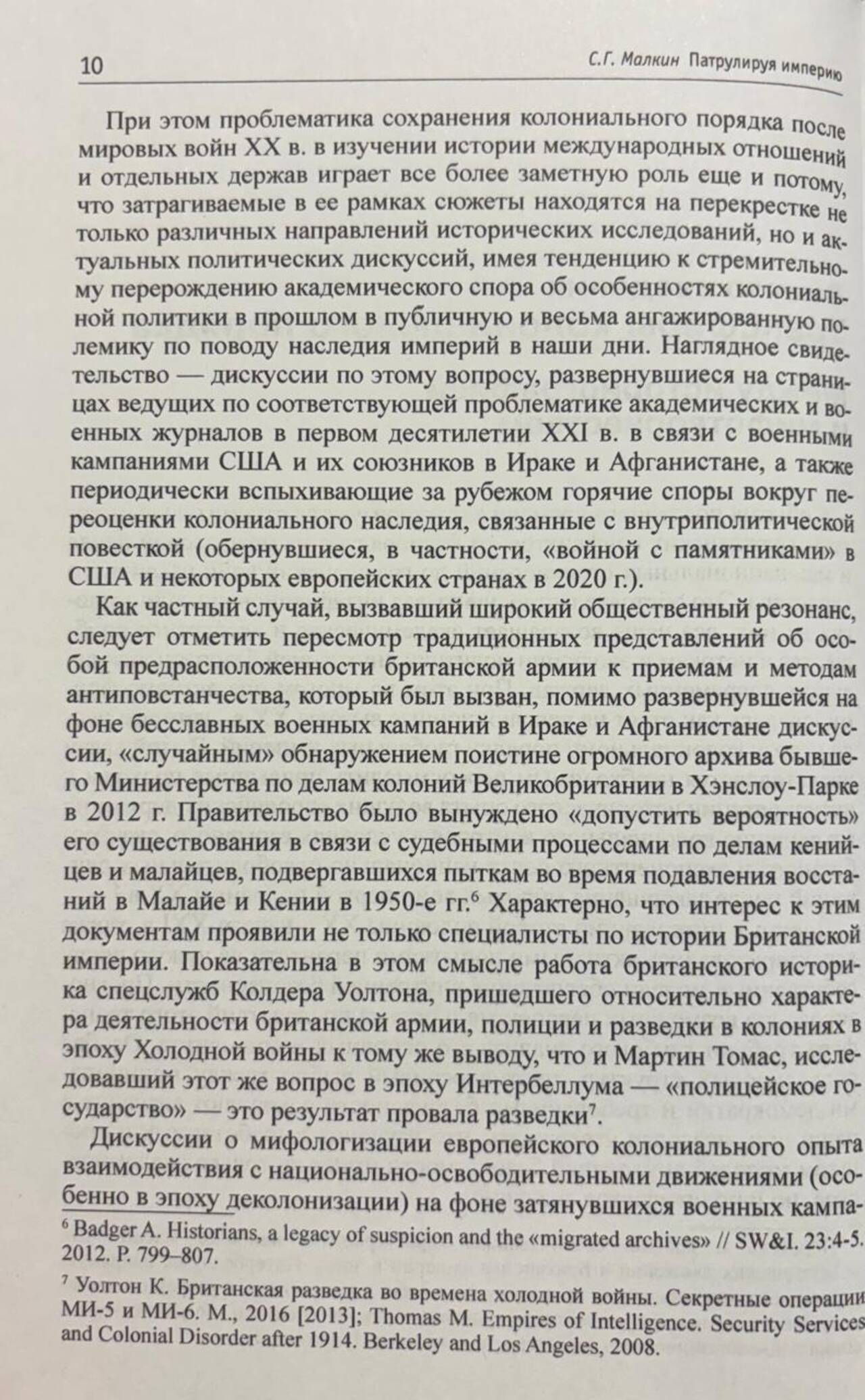 10 С.Г. Малкин Патрулируя империю

При этом проблематика сохранения колониального порядка после мировых войн XX в. в изучении истории международных отношений и отдельных держав играет все более заметную роль еще и потому, что затрагиваемые в ее рамках сюжеты находятся на перекрестке не только различных направлений исторических исследований, но и актуальных политических дискуссий, имея тенденцию к стремительному перерождению академического спора об особенностях колониальной политики в прошлом в публичную и весьма ангажированную полемику по поводу наследия империй в наши дни. Наглядное свидетельство — дискуссии по этому вопросу, развернувшиеся на страницах ведущих по соответствующей проблематике академических и военных журналов в первом десятилетии XXI в. в связи с военными кампаниями США и их союзников в Ираке и Афганистане, а также периодически вспыхивающие за рубежом горячие споры вокруг переоценки колониального наследия, связанные с внутриполитической повесткой (обернувшиеся, в частности, «войной с памятниками» в США и некоторых европейских странах в 2020 г.).

Как частный случай, вызвавший широкий общественный резонанс, следует отметить пересмотр традиционных представлений об особой предрасположенности британской армии к приемам и методам антиповстанчества, который был вызван, помимо развернувшейся на фоне бесславных военных кампаний в Ираке и Афганистане дискуссии, «случайным» обнаружением поистине огромного архива бывшего Министерства по делам колоний Великобритании в Хэнслоу-Парке в 2012 г. Правительство было вынуждено «допустить вероятность» его существования в связи с судебными процессами по делам кенийцев и малайцев, подвергавшихся пыткам во время подавления восстаний в Малайе и Кении в 1950-е гг.$^6$ Характерно, что интерес к этим документам проявили не только специалисты по истории Британской империи. Показательна в этом смысле работа британского историка спецслужб Колдера Уолтона, пришедшего относительно характера деятельности британской армии, полиции и разведки в колониях в эпоху Холодной войны к тому же выводу, что и Мартин Томас, исследовавший этот же вопрос в эпоху Интербеллума — «полицейское государство» — это результат провала разведки$^7$.

Дискуссии о мифологизации европейского колониального опыта взаимодействия с национально-освободительными движениями (особенно в эпоху деколонизации) на фоне затянувшихся военных кампа-

$^6$ Badger A. Historians, a legacy of suspicion and the «migrated archives» // SW&I. 23:4-5. 2012. P. 799–807.

$^7$ Уолтон К. Британская разведка во времена холодной войны. Секретные операции МИ-5 и МИ-6. М., 2016 [2013]; Thomas M. Empires of Intelligence. Security Services and Colonial Disorder after 1914. Berkeley and Los Angeles, 2008.